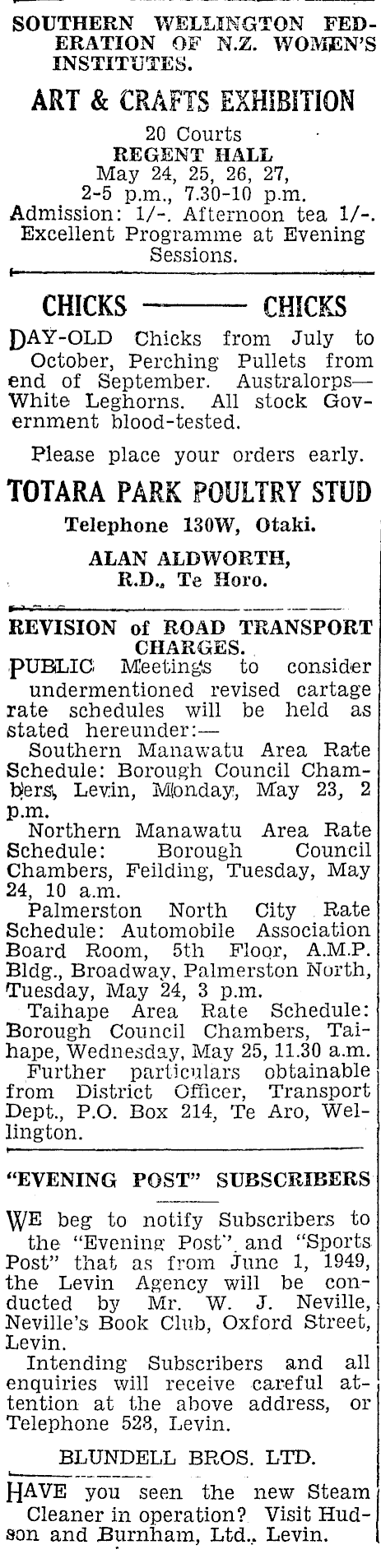 SOUTHERN WELLINGTON FEDERATION OF N.Z. WOMEN'S INSTITUTES.

ART & CRAFTS EXHIBITION

20 Courts
REGENT HALL
May 24, 25, 26, 27,
2-5 p.m., 7.30-10 p.m.
Admission: 1/-. Afternoon tea 1/-.
Excellent Programme at Evening Sessions.

CHICKS ——— CHICKS

DAY-OLD Chicks from July to October, Perching Pullets from end of September. Australorps—White Leghorns. All stock Government blood-tested.

Please place your orders early.

TOTARA PARK POULTRY STUD

Telephone 130W, Otaki.

ALAN ALDWORTH,
R.D., Te Horo.

REVISION of ROAD TRANSPORT CHARGES.

PUBLIC Meetings to consider undermentioned revised cartage rate schedules will be held as stated hereunder:—

Southern Manawatu Area Rate Schedule: Borough Council Chambers, Levin, Monday, May 23, 2 p.m.

Northern Manawatu Area Rate Schedule: Borough Council Chambers, Feilding, Tuesday, May 24, 10 a.m.

Palmerston North City Rate Schedule: Automobile Association Board Room, 5th Floor, A.M.P. Bldg., Broadway, Palmerston North, Tuesday, May 24, 3 p.m.

Taihape Area Rate Schedule: Borough Council Chambers, Taihape, Wednesday, May 25, 11.30 a.m.

Further particulars obtainable from District Officer, Transport Dept., P.O. Box 214, Te Aro, Wellington.

"EVENING POST" SUBSCRIBERS

WE beg to notify Subscribers to the "Evening Post" and "Sports Post" that as from June 1, 1949, the Levin Agency will be conducted by Mr. W. J. Neville, Neville's Book Club, Oxford Street, Levin.

Intending Subscribers and all enquiries will receive careful attention at the above address, or Telephone 528, Levin.

BLUNDELL BROS. LTD.

HAVE you seen the new Steam Cleaner in operation? Visit Hudson and Burnham, Ltd., Levin.